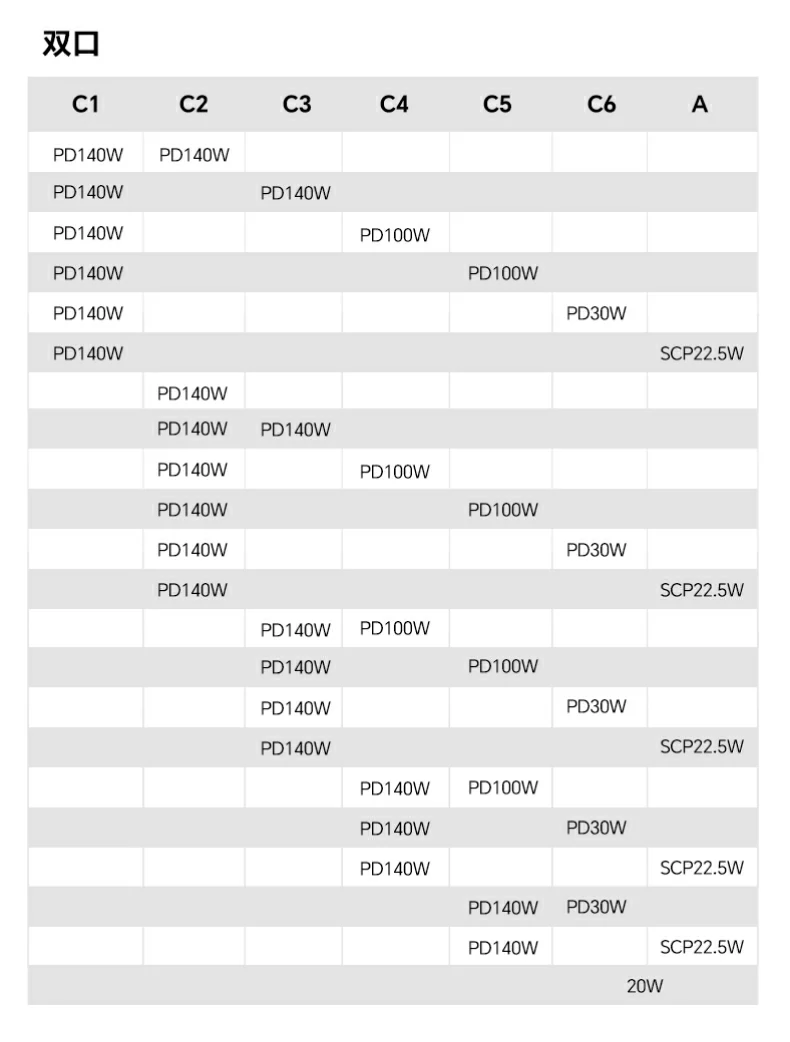 双口

| C1 | C2 | C3 | C4 | C5 | C6 | A |
|---|---|---|---|---|---|---|
| PD140W | PD140W | | | | | |
| PD140W | | PD140W | | | | |
| PD140W | | | PD100W | | | |
| PD140W | | | | PD100W | | |
| PD140W | | | | | PD30W | |
| PD140W | | | | | | SCP22.5W |
| | PD140W | | | | | |
| | PD140W | PD140W | | | | |
| | PD140W | | PD100W | | | |
| | PD140W | | | PD100W | | |
| | PD140W | | | | PD30W | |
| | PD140W | | | | | SCP22.5W |
| | | PD140W | PD100W | | | |
| | | PD140W | | PD100W | | |
| | | PD140W | | | PD30W | |
| | | PD140W | | | | SCP22.5W |
| | | | PD140W | PD100W | | |
| | | | PD140W | | PD30W | |
| | | | PD140W | | | SCP22.5W |
| | | | | PD140W | PD30W | |
| | | | | PD140W | | SCP22.5W |
| | | | | | 20W | |